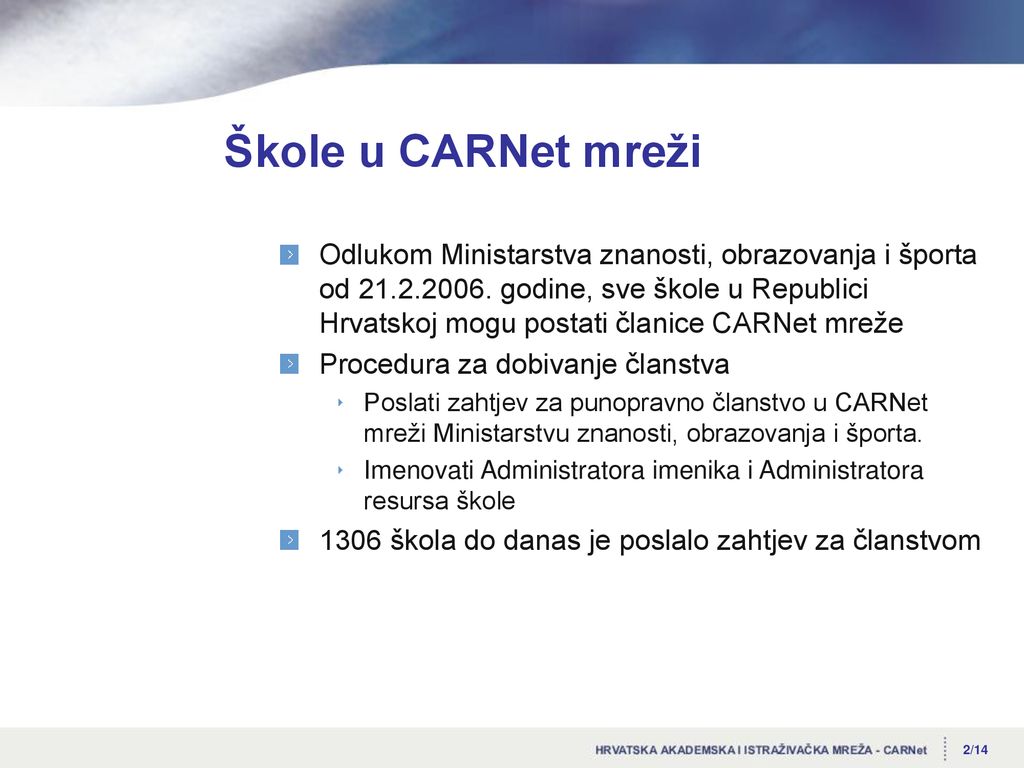 Škole u CARNet mreži

Odlukom Ministarstva znanosti, obrazovanja i športa od 21.2.2006. godine, sve škole u Republici Hrvatskoj mogu postati članice CARNet mreže

Procedura za dobivanje članstva

Poslati zahtjev za punopravno članstvo u CARNet mreži Ministarstvu znanosti, obrazovanja i športa.

Imenovati Administratora imenika i Administratora resursa škole

1306 škola do danas je poslalo zahtjev za članstvom

HRVATSKA AKADEMSKA I ISTRAŽIVAČKA MREŽA - CARNet 2/14